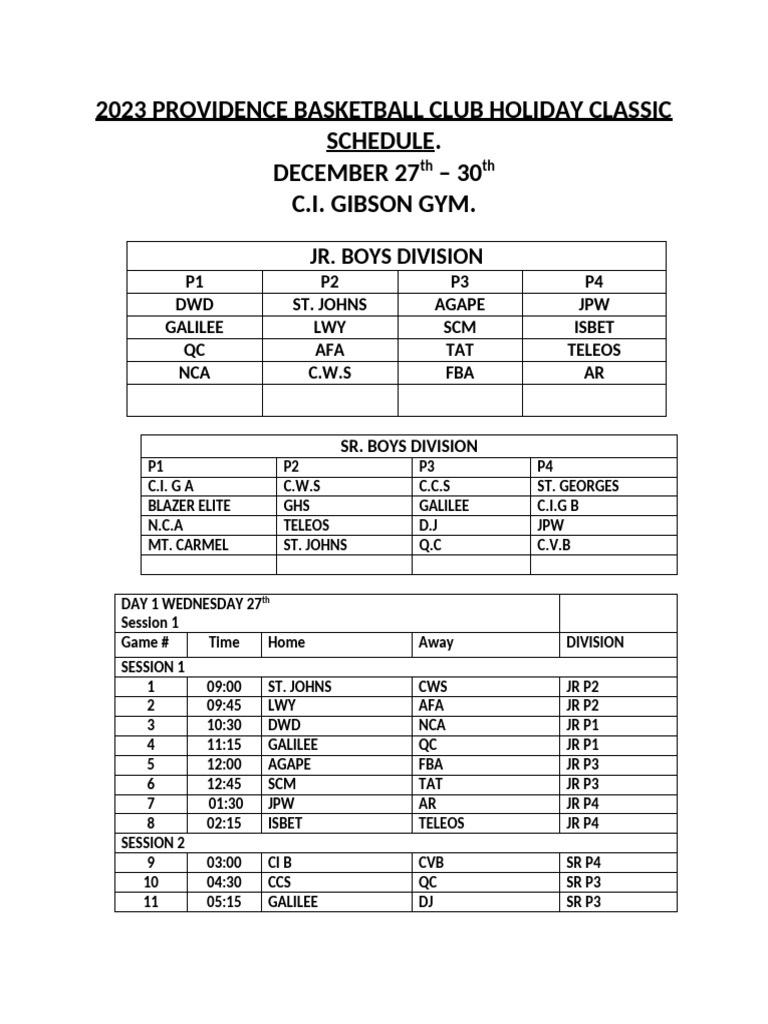 2023 PROVIDENCE BASKETBALL CLUB HOLIDAY CLASSIC SCHEDULE.
DECEMBER 27$^{th}$ – 30$^{th}$
C.I. GIBSON GYM.

| JR. BOYS DIVISION | | | |
|---|---|---|---|
| P1 | P2 | P3 | P4 |
| DWD | ST. JOHNS | AGAPE | JPW |
| GALILEE | LWY | SCM | ISBET |
| QC | AFA | TAT | TELEOS |
| NCA | C.W.S | FBA | AR |
| | | | |

| SR. BOYS DIVISION | | | |
|---|---|---|---|
| P1 | P2 | P3 | P4 |
| C.I. G A | C.W.S | C.C.S | ST. GEORGES |
| BLAZER ELITE | GHS | GALILEE | C.I.G B |
| N.C.A | TELEOS | D.J | JPW |
| MT. CARMEL | ST. JOHNS | Q.C | C.V.B |
| | | | |

| DAY 1 WEDNESDAY 27$^{th}$ Session 1 | | | | |
|---|---|---|---|---|
| Game # | Time | Home | Away | DIVISION |
| SESSION 1 | | | | |
| 1 | 09:00 | ST. JOHNS | CWS | JR P2 |
| 2 | 09:45 | LWY | AFA | JR P2 |
| 3 | 10:30 | DWD | NCA | JR P1 |
| 4 | 11:15 | GALILEE | QC | JR P1 |
| 5 | 12:00 | AGAPE | FBA | JR P3 |
| 6 | 12:45 | SCM | TAT | JR P3 |
| 7 | 01:30 | JPW | AR | JR P4 |
| 8 | 02:15 | ISBET | TELEOS | JR P4 |
| SESSION 2 | | | | |
| 9 | 03:00 | CI B | CVB | SR P4 |
| 10 | 04:30 | CCS | QC | SR P3 |
| 11 | 05:15 | GALILEE | DJ | SR P3 |